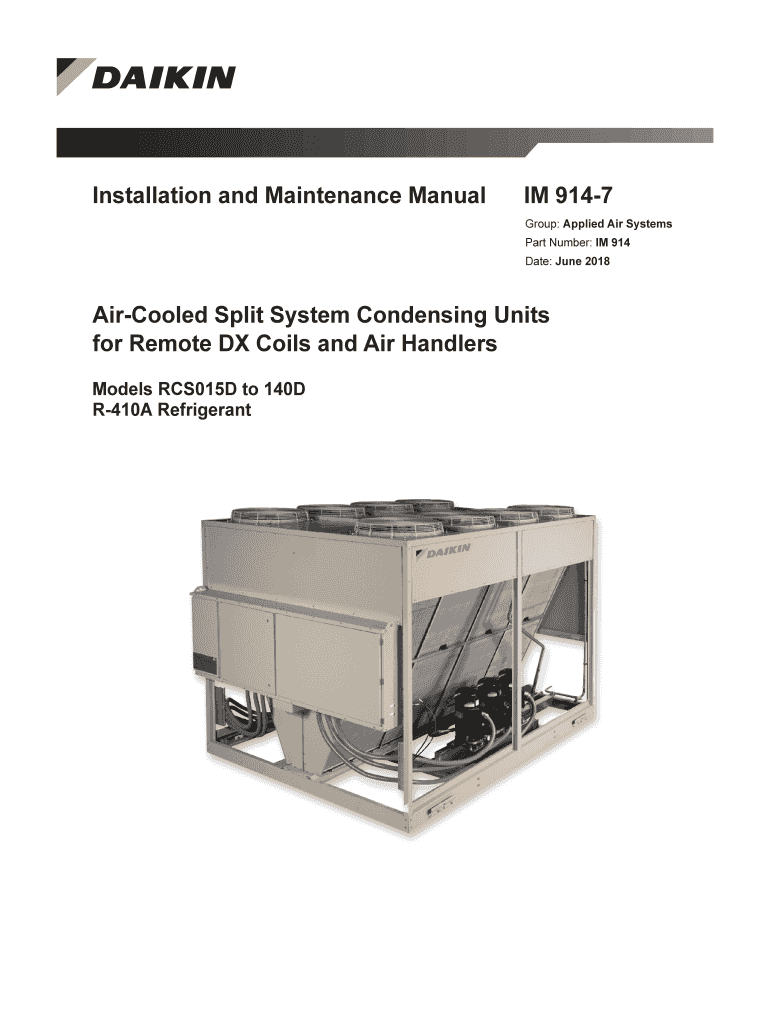 DAIKIN

Installation and Maintenance Manual

IM 914-7

Group: Applied Air Systems
Part Number: IM 914
Date: June 2018

Air-Cooled Split System Condensing Units for Remote DX Coils and Air Handlers

Models RCS015D to 140D
R-410A Refrigerant

DAIKIN